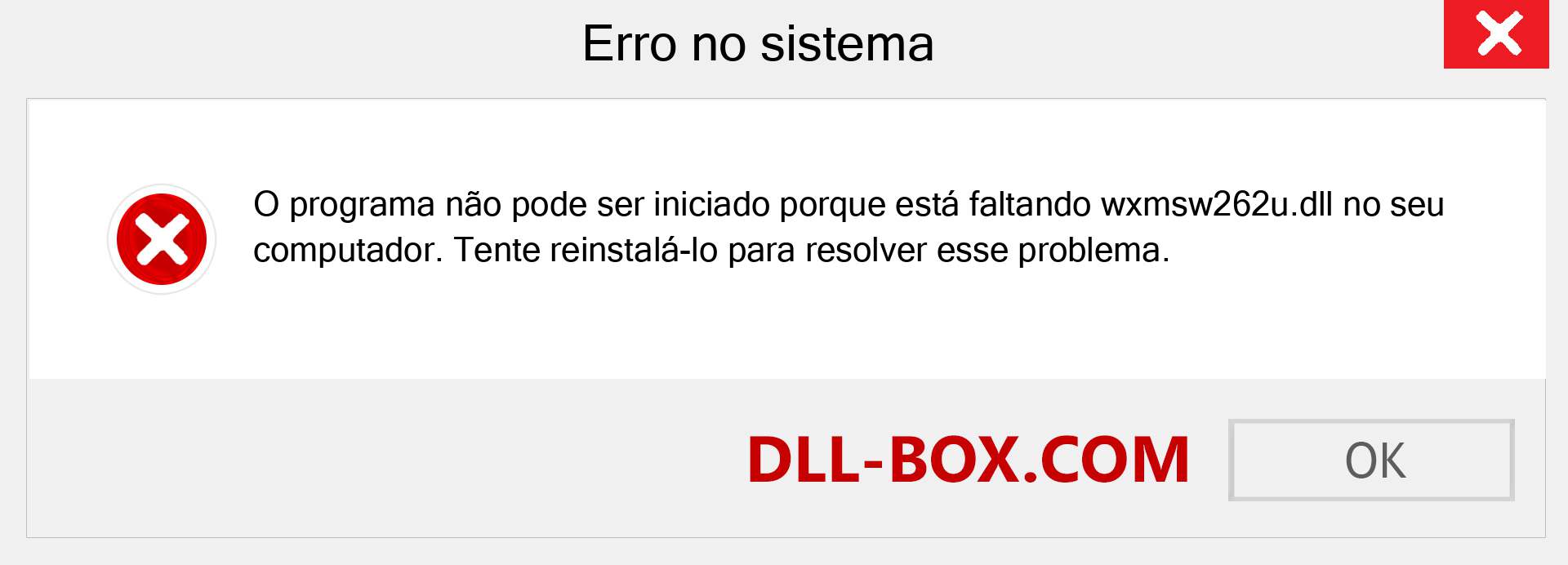 Erro no sistema

O programa não pode ser iniciado porque está faltando wxmsw262u.dll no seu computador. Tente reinstalá-lo para resolver esse problema.

DLL-BOX.COM

OK